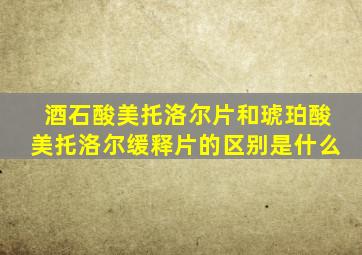 酒石酸美托洛尔片和琥珀酸美托洛尔缓释片的区别是什么